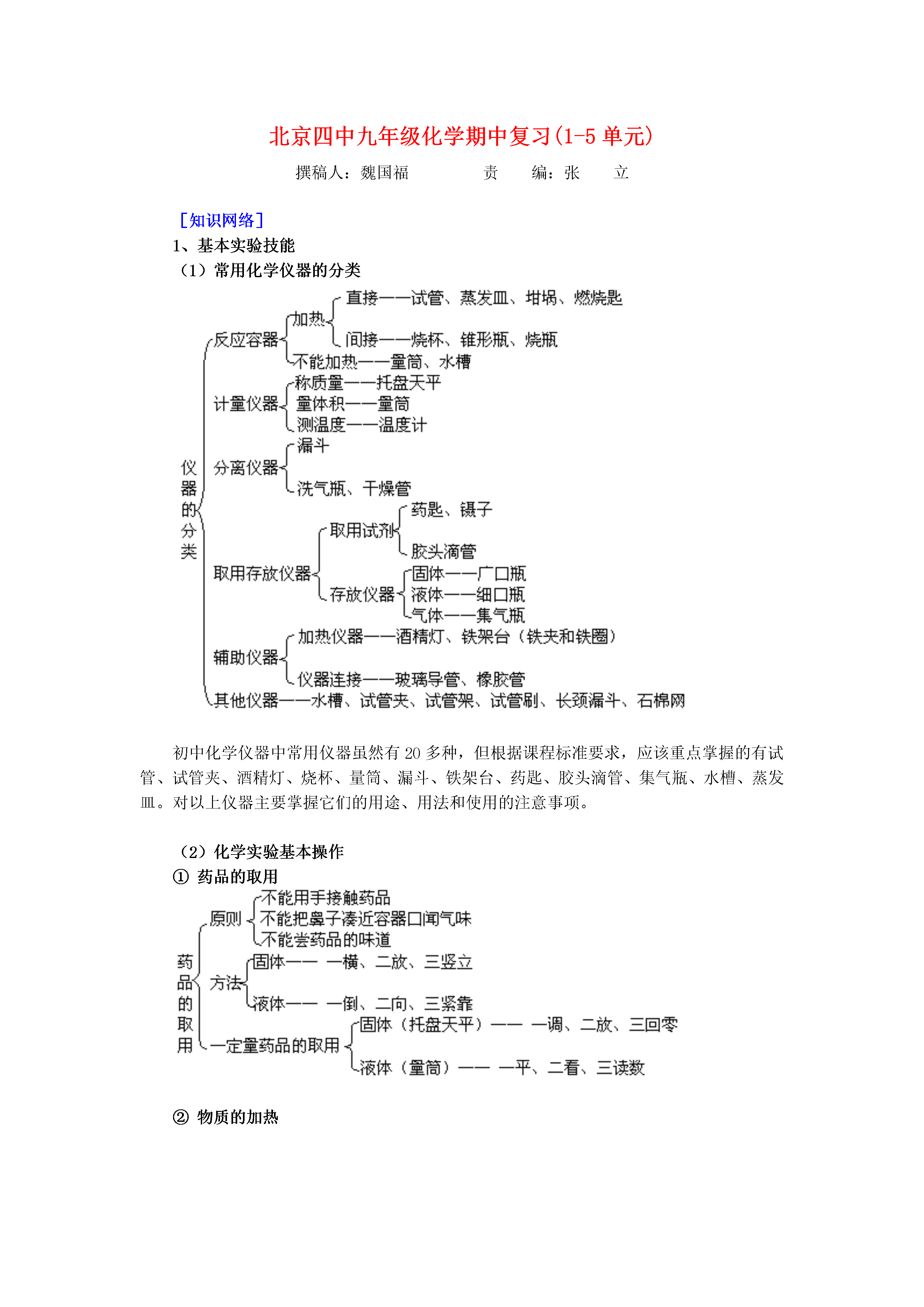 北京四中九年级化学期中复习(1-5 单元)

撰稿人：魏国福　　　　责　　编：张　　立

［知识网络］

1、基本实验技能

（1）常用化学仪器的分类

仪器的分类

反应容器
加热
直接——试管、蒸发皿、坩埚、燃烧匙
间接——烧杯、锥形瓶、烧瓶
不能加热——量筒、水槽

计量仪器
称质量——托盘天平
量体积——量筒
测温度——温度计

分离仪器
漏斗
洗气瓶、干燥管

取用存放仪器
取用试剂
药匙、镊子
胶头滴管
存放仪器
固体——广口瓶
液体——细口瓶
气体——集气瓶

辅助仪器
加热仪器——酒精灯、铁架台（铁夹和铁圈）
仪器连接——玻璃导管、橡胶管

其他仪器——水槽、试管夹、试管架、试管刷、长颈漏斗、石棉网

初中化学仪器中常用仪器虽然有 20 多种，但根据课程标准要求，应该重点掌握的有试管、试管夹、酒精灯、烧杯、量筒、漏斗、铁架台、药匙、胶头滴管、集气瓶、水槽、蒸发皿。对以上仪器主要掌握它们的用途、用法和使用的注意事项。

（2）化学实验基本操作

① 药品的取用

药品的取用

原则
不能用手接触药品
不能把鼻子凑近容器口闻气味
不能尝药品的味道

方法
固体—— 一横、二放、三竖立
液体—— 一倒、二向、三紧靠

一定量药品的取用
固体（托盘天平）—— 一调、二放、三回零
液体（量筒）—— 一平、二看、三读数

② 物质的加热